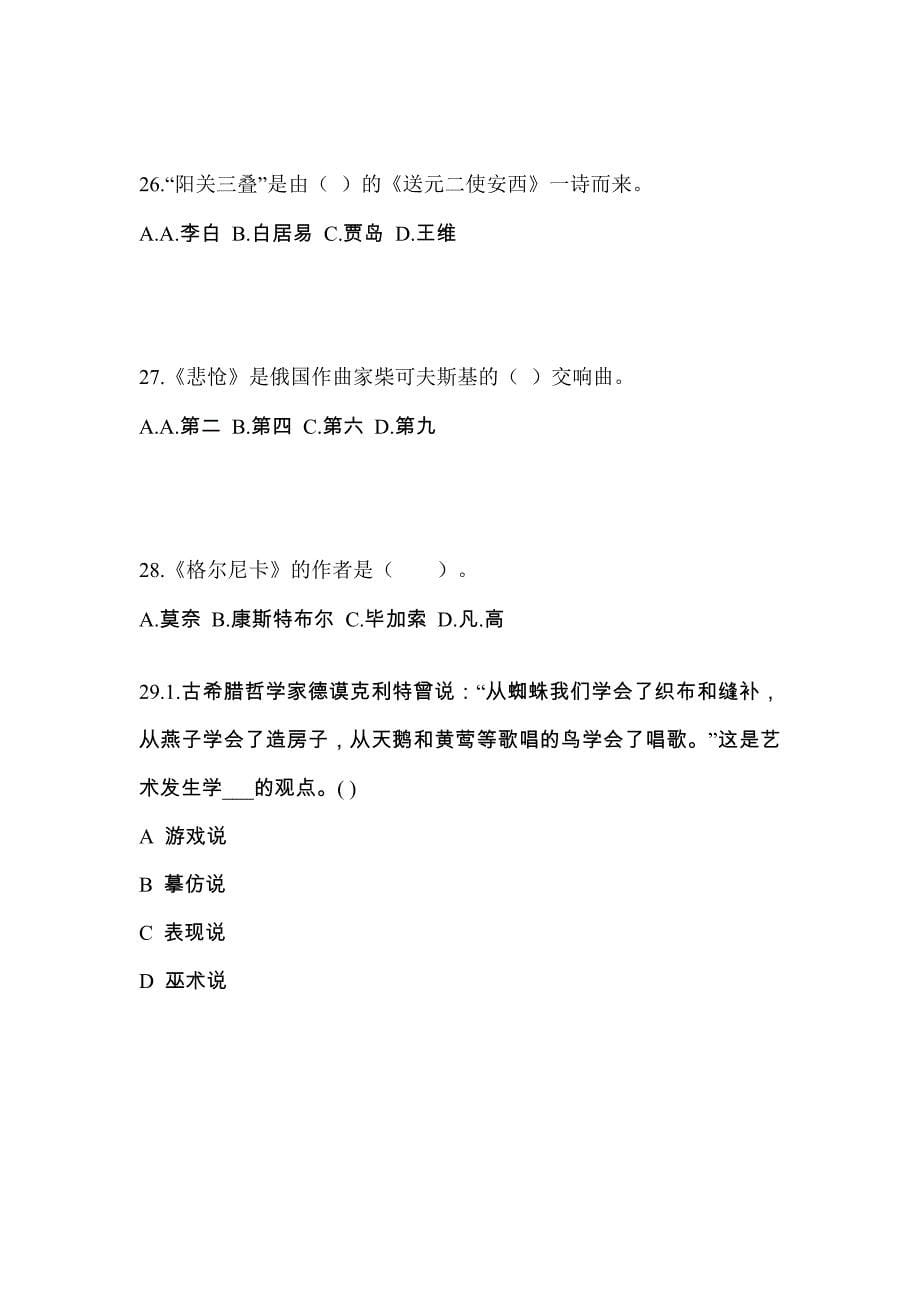 26.“阳关三叠”是由（ ）的《送元二使安西》一诗而来。

A.A.李白 B.白居易 C.贾岛 D.王维

27.《悲怆》是俄国作曲家柴可夫斯基的（ ）交响曲。

A.A.第二 B.第四 C.第六 D.第九

28.《格尔尼卡》的作者是（　　）。

A.莫奈 B.康斯特布尔 C.毕加索 D.凡.高

29.1.古希腊哲学家德谟克利特曾说：“从蜘蛛我们学会了织布和缝补，从燕子学会了造房子，从天鹅和黄莺等歌唱的鸟学会了唱歌。”这是艺术发生学___的观点。( )

A 游戏说

B 摹仿说

C 表现说

D 巫术说